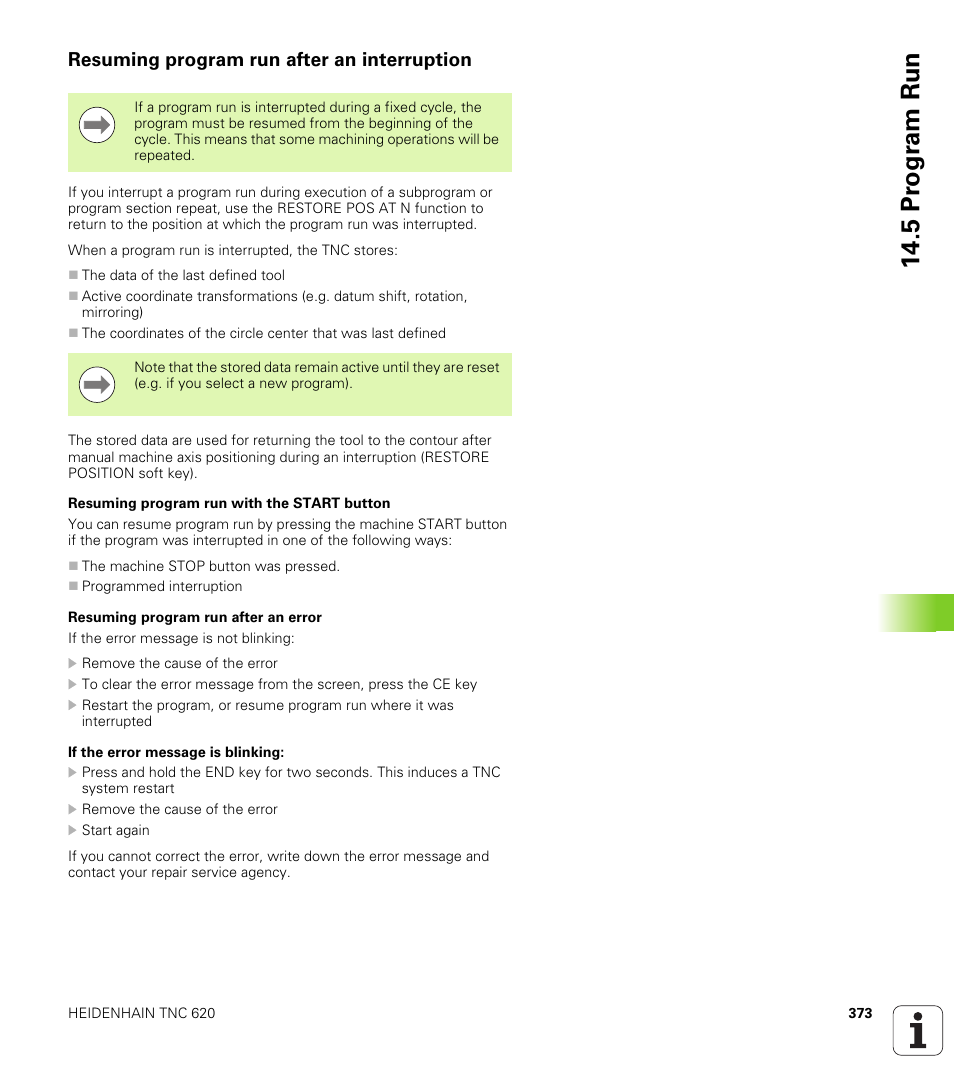 Resuming program run after an interruption

If a program run is interrupted during a fixed cycle, the program must be resumed from the beginning of the cycle. This means that some machining operations will be repeated.

If you interrupt a program run during execution of a subprogram or program section repeat, use the RESTORE POS AT N function to return to the position at which the program run was interrupted.

When a program run is interrupted, the TNC stores:

The data of the last defined tool

Active coordinate transformations (e.g. datum shift, rotation, mirroring)

The coordinates of the circle center that was last defined

Note that the stored data remain active until they are reset (e.g. if you select a new program).

The stored data are used for returning the tool to the contour after manual machine axis positioning during an interruption (RESTORE POSITION soft key).

Resuming program run with the START button

You can resume program run by pressing the machine START button if the program was interrupted in one of the following ways:

The machine STOP button was pressed.

Programmed interruption

Resuming program run after an error

If the error message is not blinking:

Remove the cause of the error

To clear the error message from the screen, press the CE key

Restart the program, or resume program run where it was interrupted

If the error message is blinking:

Press and hold the END key for two seconds. This induces a TNC system restart

Remove the cause of the error

Start again

If you cannot correct the error, write down the error message and contact your repair service agency.

14.5 Program Run

HEIDENHAIN TNC 620

373

i